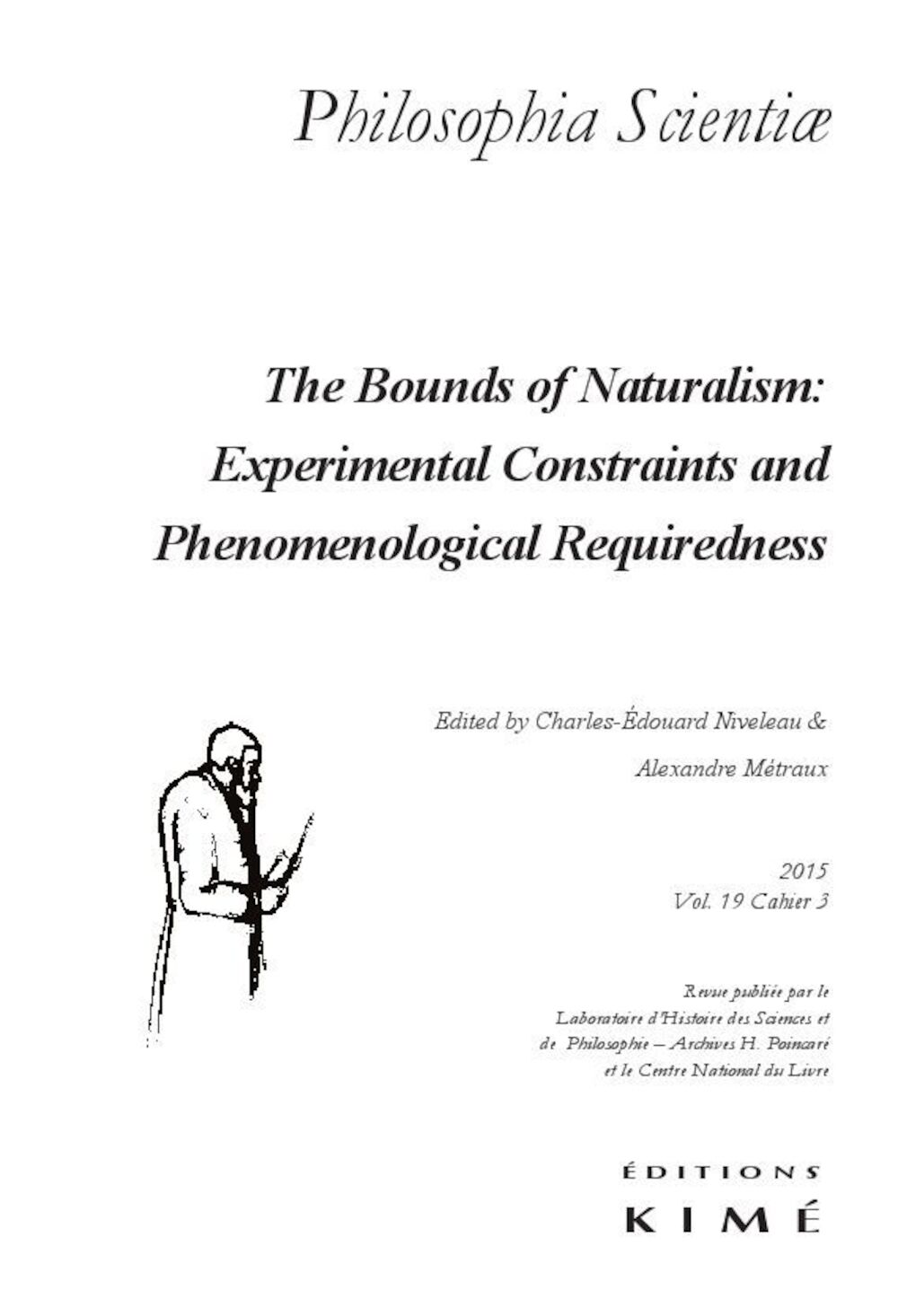 Philosophia Scientiæ

The Bounds of Naturalism: Experimental Constraints and Phenomenological Requiredness

Edited by Charles-Édouard Niveleau &
Alexandre Métraux

2015
Vol. 19 Cahier 3

Revue publiée par le Laboratoire d'Histoire des Sciences et de Philosophie – Archives H. Poincaré et le Centre National du Livre

ÉDITIONS
KIMÉ